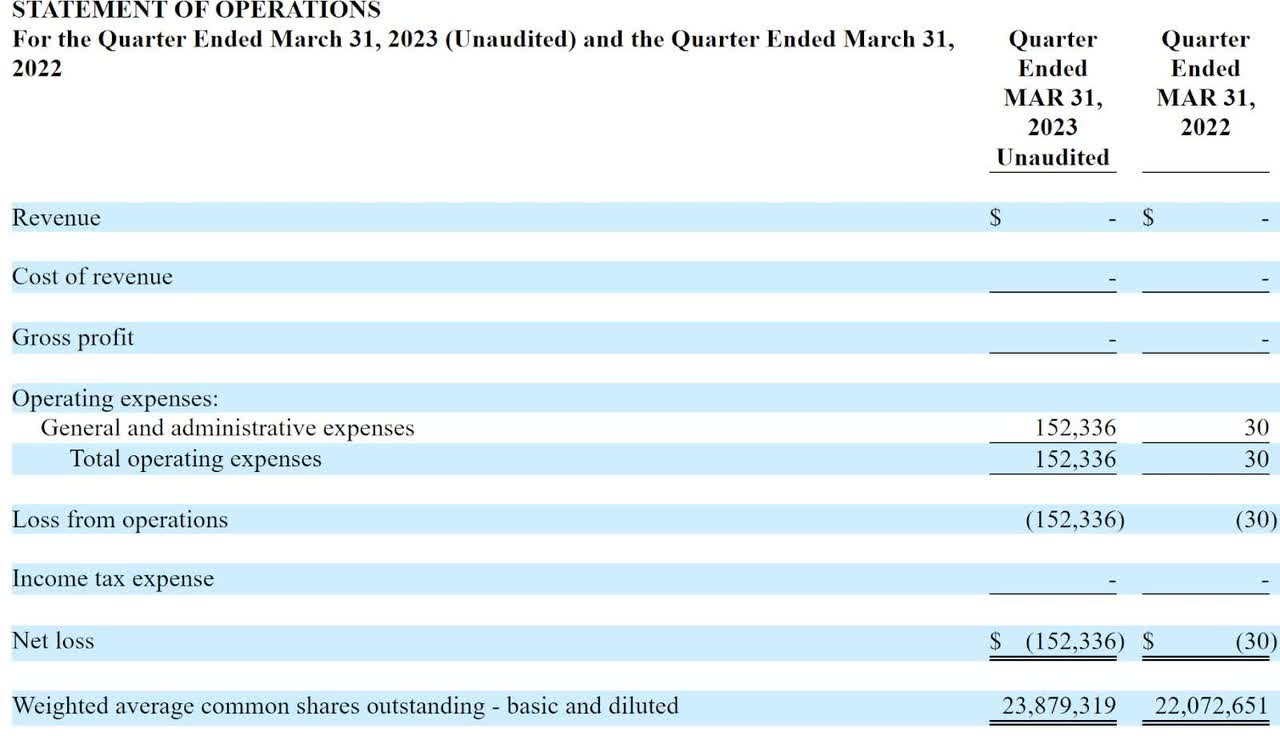 STATEMENT OF OPERATIONS
For the Quarter Ended March 31, 2023 (Unaudited) and the Quarter Ended March 31, 2022

| | Quarter Ended MAR 31, 2023 Unaudited | Quarter Ended MAR 31, 2022 |
|---|---|---|
| Revenue | $ - | $ - |
| Cost of revenue | - | - |
| Gross profit | - | - |
| Operating expenses: | | |
| General and administrative expenses | 152,336 | 30 |
| Total operating expenses | 152,336 | 30 |
| Loss from operations | (152,336) | (30) |
| Income tax expense | - | - |
| Net loss | $ (152,336) | $ (30) |
| Weighted average common shares outstanding - basic and diluted | 23,879,319 | 22,072,651 |